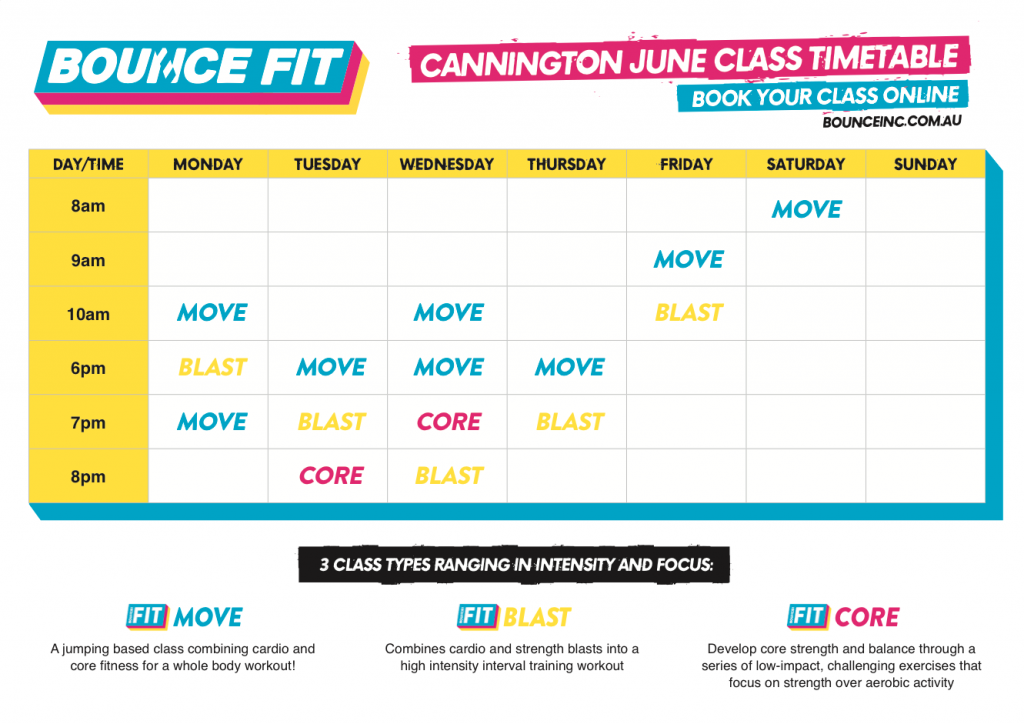 BOUNCE FIT

CANNINGTON JUNE CLASS TIMETABLE
BOOK YOUR CLASS ONLINE
BOUNCEINC.COM.AU

| DAY/TIME | MONDAY | TUESDAY | WEDNESDAY | THURSDAY | FRIDAY | SATURDAY | SUNDAY |
|---|---|---|---|---|---|---|---|
| 8am | | | | | | MOVE | |
| 9am | | | | | MOVE | | |
| 10am | MOVE | | MOVE | | BLAST | | |
| 6pm | BLAST | MOVE | MOVE | MOVE | | | |
| 7pm | MOVE | BLAST | CORE | BLAST | | | |
| 8pm | | CORE | BLAST | | | | |

3 CLASS TYPES RANGING IN INTENSITY AND FOCUS:

FIT MOVE
A jumping based class combining cardio and core fitness for a whole body workout!

FIT BLAST
Combines cardio and strength blasts into a high intensity interval training workout

FIT CORE
Develop core strength and balance through a series of low-impact, challenging exercises that focus on strength over aerobic activity